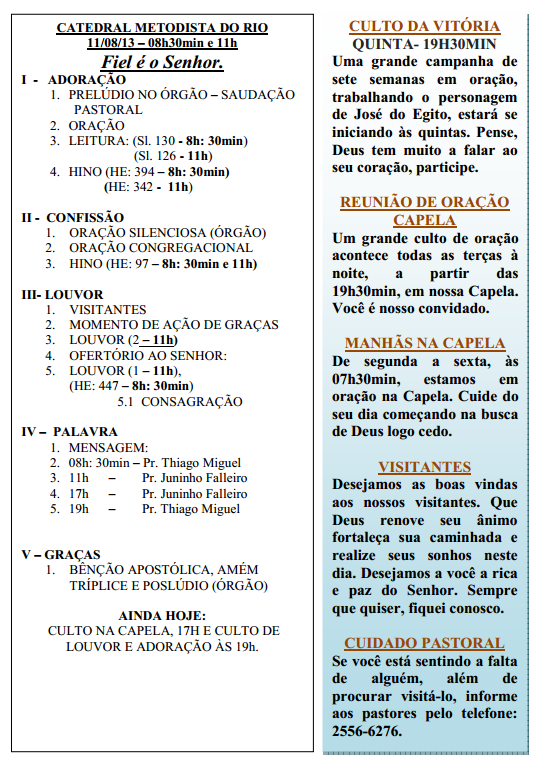 CATEDRAL METODISTA DO RIO
11/08/13 – 08h30min e 11h
Fiel é o Senhor.

I - ADORAÇÃO
1. PRELÚDIO NO ÓRGÃO – SAUDAÇÃO PASTORAL
2. ORAÇÃO
3. LEITURA: (Sl. 130 - 8h: 30min)
(Sl. 126 - 11h)
4. HINO (HE: 394 – 8h: 30min)
(HE: 342 - 11h)

II - CONFISSÃO
1. ORAÇÃO SILENCIOSA (ÓRGÃO)
2. ORAÇÃO CONGREGACIONAL
3. HINO (HE: 97 – 8h: 30min e 11h)

III- LOUVOR
1. VISITANTES
2. MOMENTO DE AÇÃO DE GRAÇAS
3. LOUVOR (2 – 11h)
4. OFERTÓRIO AO SENHOR:
5. LOUVOR (1 – 11h),
(HE: 447 – 8h: 30min)
5.1 CONSAGRAÇÃO

IV – PALAVRA
1. MENSAGEM:
2. 08h: 30min – Pr. Thiago Miguel
3. 11h – Pr. Juninho Falleiro
4. 17h – Pr. Juninho Falleiro
5. 19h – Pr. Thiago Miguel

V – GRAÇAS
1. BÊNÇÃO APOSTÓLICA, AMÉM TRÍPLICE E POSLÚDIO (ÓRGÃO)

AINDA HOJE:
CULTO NA CAPELA, 17H E CULTO DE LOUVOR E ADORAÇÃO ÀS 19h.

CULTO DA VITÓRIA
QUINTA- 19H30MIN
Uma grande campanha de sete semanas em oração, trabalhando o personagem de José do Egito, estará se iniciando às quintas. Pense, Deus tem muito a falar ao seu coração, participe.

REUNIÃO DE ORAÇÃO CAPELA
Um grande culto de oração acontece todas as terças à noite, a partir das 19h30min, em nossa Capela. Você é nosso convidado.

MANHÃS NA CAPELA
De segunda a sexta, às 07h30min, estamos em oração na Capela. Cuide do seu dia começando na busca de Deus logo cedo.

VISITANTES
Desejamos as boas vindas aos nossos visitantes. Que Deus renove seu ânimo fortaleça sua caminhada e realize seus sonhos neste dia. Desejamos a você a rica e paz do Senhor. Sempre que quiser, fiquei conosco.

CUIDADO PASTORAL
Se você está sentindo a falta de alguém, além de procurar visitá-lo, informe aos pastores pelo telefone: 2556-6276.